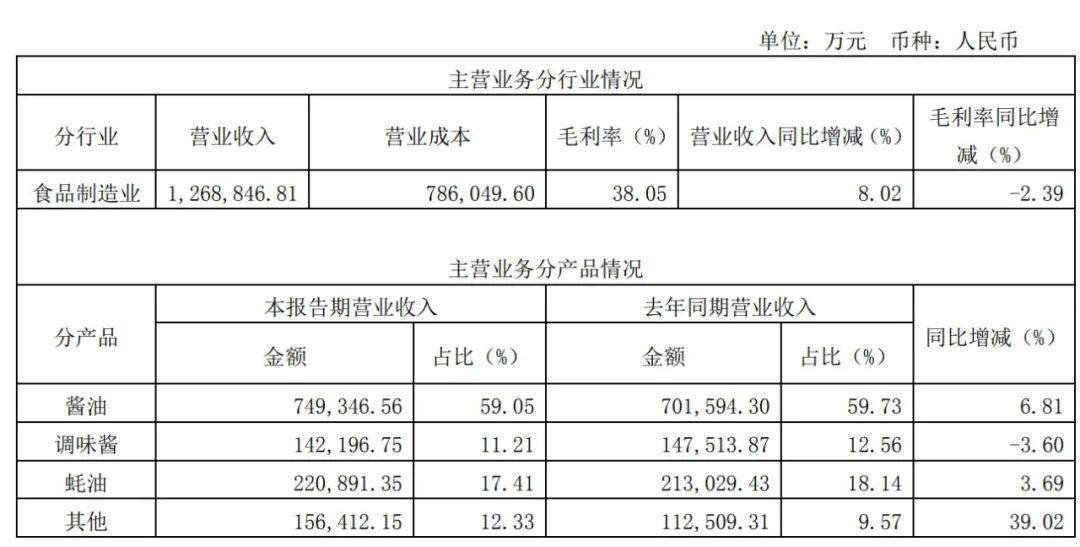 单位：万元　币种：人民币

主营业务分行业情况

| 分行业 | 营业收入 | 营业成本 | 毛利率（%） | 营业收入同比增减（%） | 毛利率同比增减（%） |
|---|---|---|---|---|---|
| 食品制造业 | 1,268,846.81 | 786,049.60 | 38.05 | 8.02 | -2.39 |

主营业务分产品情况

| 分产品 | 本报告期营业收入 金额 | 本报告期营业收入 占比（%） | 去年同期营业收入 金额 | 去年同期营业收入 占比（%） | 同比增减（%） |
|---|---|---|---|---|---|
| 酱油 | 749,346.56 | 59.05 | 701,594.30 | 59.73 | 6.81 |
| 调味酱 | 142,196.75 | 11.21 | 147,513.87 | 12.56 | -3.60 |
| 蚝油 | 220,891.35 | 17.41 | 213,029.43 | 18.14 | 3.69 |
| 其他 | 156,412.15 | 12.33 | 112,509.31 | 9.57 | 39.02 |